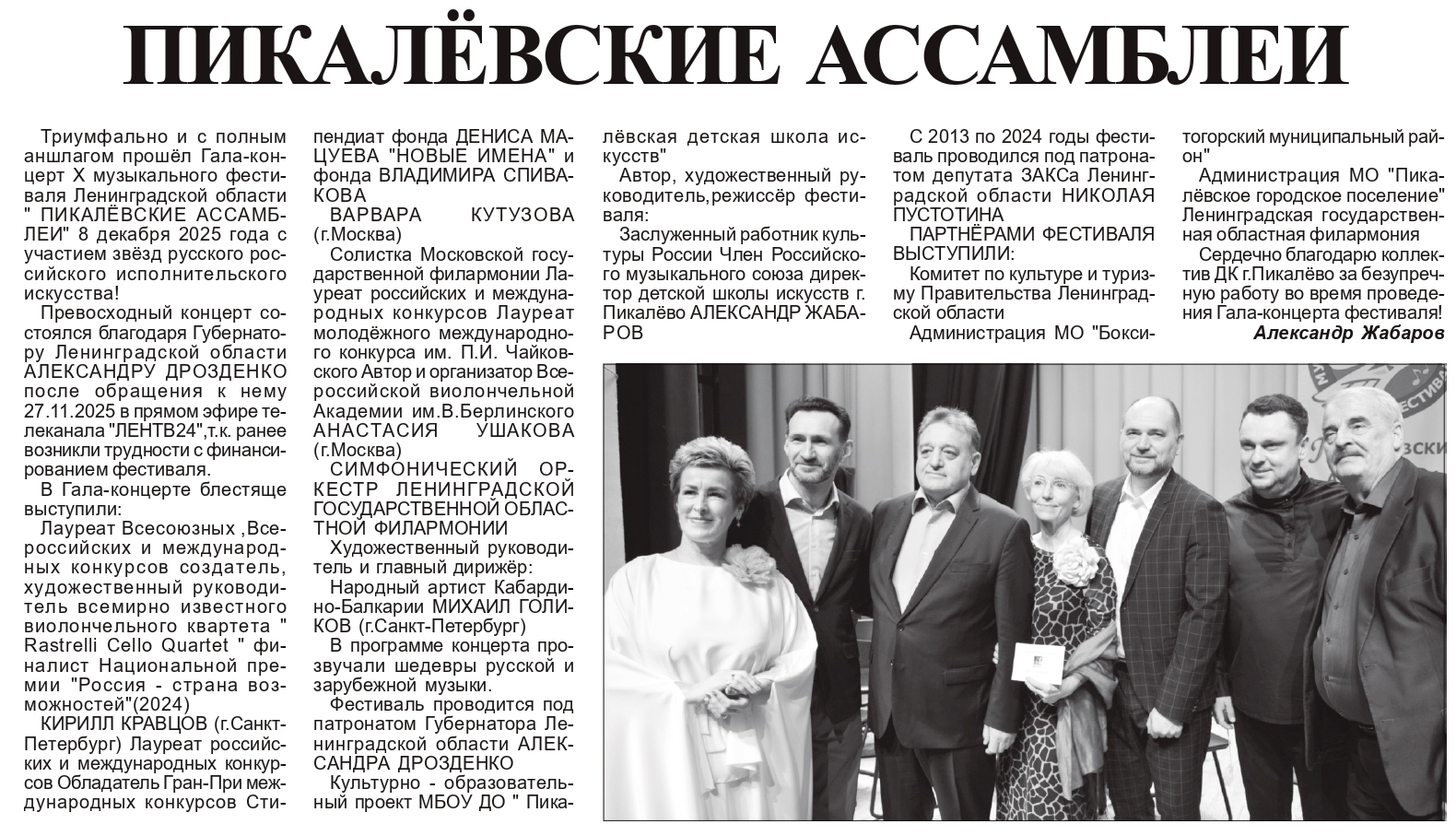 ПИКАЛЁВСКИЕ АССАМБЛЕИ

Триумфально и с полным аншлагом прошёл Гала-концерт X музыкального фестиваля Ленинградской области " ПИКАЛЁВСКИЕ АССАМБЛЕИ" 8 декабря 2025 года с участием звёзд русского российского исполнительского искусства!

Превосходный концерт состоялся благодаря Губернатору Ленинградской области АЛЕКСАНДРУ ДРОЗДЕНКО после обращения к нему 27.11.2025 в прямом эфире телеканала "ЛЕНТВ24",т.к. ранее возникли трудности с финансированием фестиваля.

В Гала-концерте блестяще выступили:

Лауреат Всесоюзных ,Всероссийских и международных конкурсов создатель, художественный руководитель всемирно известного виолончельного квартета " Rastrelli Cello Quartet " финалист Национальной премии "Россия - страна возможностей"(2024)

КИРИЛЛ КРАВЦОВ (г.Санкт-Петербург) Лауреат российских и международных конкурсов Обладатель Гран-При международных конкурсов Стипендиат фонда ДЕНИСА МАЦУЕВА "НОВЫЕ ИМЕНА" и фонда ВЛАДИМИРА СПИВАКОВА

ВАРВАРА КУТУЗОВА (г.Москва)

Солистка Московской государственной филармонии Лауреат российских и международных конкурсов Лауреат молодёжного международного конкурса им. П.И. Чайковского Автор и организатор Всероссийской виолончельной Академии им.В.Берлинского АНАСТАСИЯ УШАКОВА (г.Москва)

СИМФОНИЧЕСКИЙ ОРКЕСТР ЛЕНИНГРАДСКОЙ ГОСУДАРСТВЕННОЙ ОБЛАСТНОЙ ФИЛАРМОНИИ

Художественный руководитель и главный дирижёр:

Народный артист Кабардино-Балкарии МИХАИЛ ГОЛИКОВ (г.Санкт-Петербург)

В программе концерта прозвучали шедевры русской и зарубежной музыки.

Фестиваль проводится под патронатом Губернатора Ленинградской области АЛЕКСАНДРА ДРОЗДЕНКО

Культурно - образовательный проект МБОУ ДО " Пикалёвская детская школа искусств"

Автор, художественный руководитель,режиссёр фестиваля:

Заслуженный работник культуры России Член Российского музыкального союза директор детской школы искусств г. Пикалёво АЛЕКСАНДР ЖАБАРОВ

С 2013 по 2024 годы фестиваль проводился под патронатом депутата ЗАКСа Ленинградской области НИКОЛАЯ ПУСТОТИНА

ПАРТНЁРАМИ ФЕСТИВАЛЯ ВЫСТУПИЛИ:

Комитет по культуре и туризму Правительства Ленинградской области

Администрация МО "Бокситогорский муниципальный район"

Администрация МО "Пикалёвское городское поселение" Ленинградская государственная областная филармония

Сердечно благодарю коллектив ДК г.Пикалёво за безупречную работу во время проведения Гала-концерта фестиваля!

Александр Жабаров